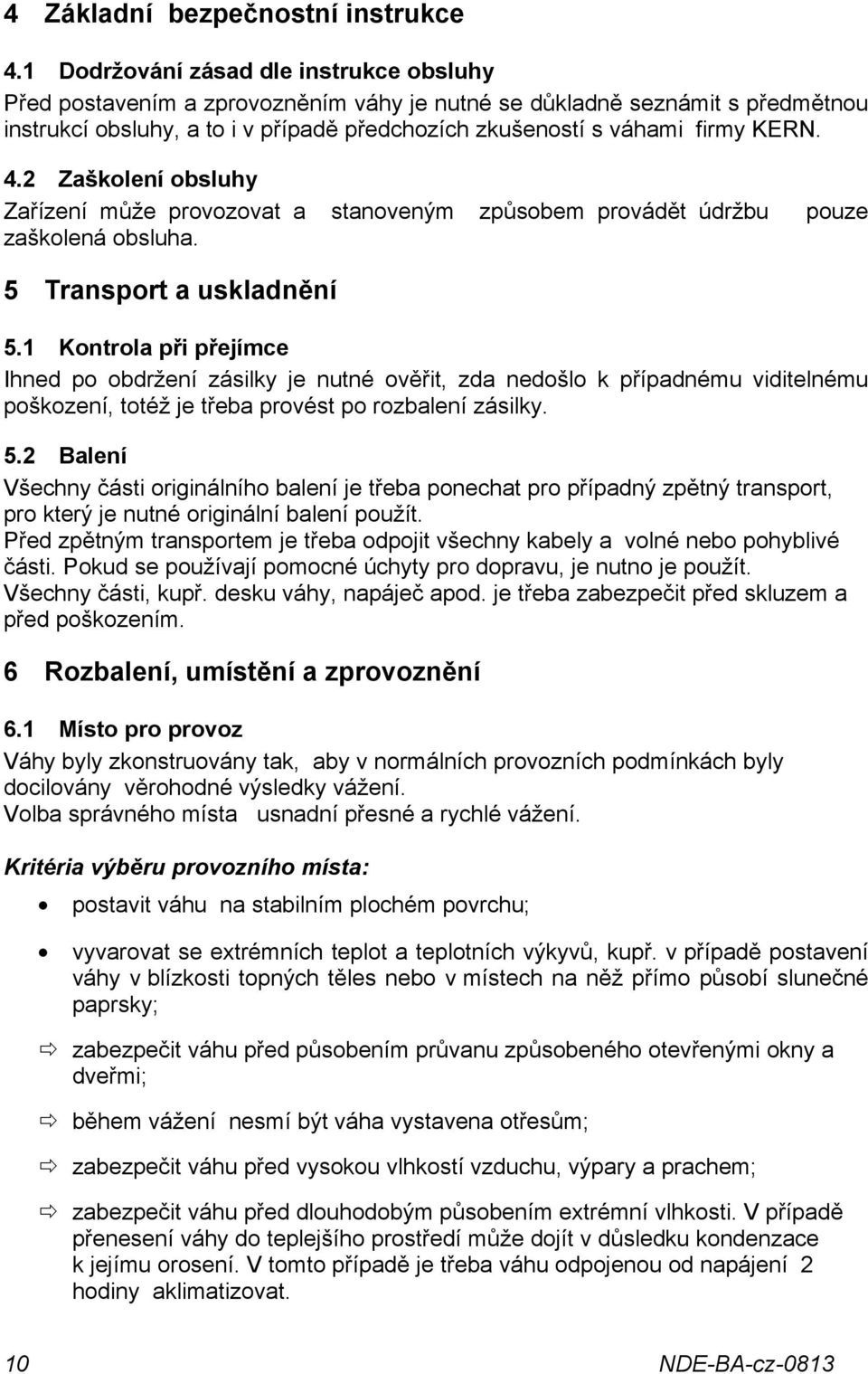 4 Základní bezpečnostní instrukce

4.1 Dodržování zásad dle instrukce obsluhy

Před postavením a zprovozněním váhy je nutné se důkladně seznámit s předmětnou instrukcí obsluhy, a to i v případě předchozích zkušeností s váhami firmy KERN.

4.2 Zaškolení obsluhy

Zařízení může provozovat a stanoveným způsobem provádět údržbu pouze zaškolená obsluha.

5 Transport a uskladnění

5.1 Kontrola při přejímce

Ihned po obdržení zásilky je nutné ověřit, zda nedošlo k případnému viditelnému poškození, totéž je třeba provést po rozbalení zásilky.

5.2 Balení

Všechny části originálního balení je třeba ponechat pro případný zpětný transport, pro který je nutné originální balení použít.
Před zpětným transportem je třeba odpojit všechny kabely a volné nebo pohyblivé části. Pokud se používají pomocné úchyty pro dopravu, je nutno je použít.
Všechny části, kupř. desku váhy, napáječ apod. je třeba zabezpečit před skluzem a před poškozením.

6 Rozbalení, umístění a zprovoznění

6.1 Místo pro provoz

Váhy byly zkonstruovány tak, aby v normálních provozních podmínkách byly docilovány věrohodné výsledky vážení.
Volba správného místa usnadní přesné a rychlé vážení.

Kritéria výběru provozního místa:

• postavit váhu na stabilním plochém povrchu;

• vyvarovat se extrémních teplot a teplotních výkyvů, kupř. v případě postavení váhy v blízkosti topných těles nebo v místech na něž přímo působí slunečné paprsky;

⇨ zabezpečit váhu před působením průvanu způsobeného otevřenými okny a dveřmi;

⇨ během vážení nesmí být váha vystavena otřesům;

⇨ zabezpečit váhu před vysokou vlhkostí vzduchu, výpary a prachem;

⇨ zabezpečit váhu před dlouhodobým působením extrémní vlhkosti. V případě přenesení váhy do teplejšího prostředí může dojít v důsledku kondenzace k jejímu orosení. V tomto případě je třeba váhu odpojenou od napájení 2 hodiny aklimatizovat.

10 NDE-BA-cz-0813